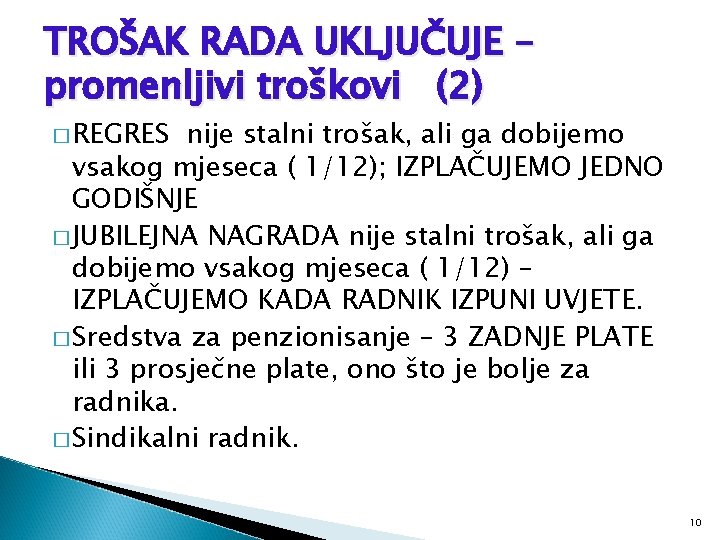 TROŠAK RADA UKLJUČUJE – promenljivi troškovi (2)

□ REGRES nije stalni trošak, ali ga dobijemo vsakog mjeseca ( 1/12); IZPLAČUJEMO JEDNO GODIŠNJE

□ JUBILEJNA NAGRADA nije stalni trošak, ali ga dobijemo vsakog mjeseca ( 1/12) – IZPLAČUJEMO KADA RADNIK IZPUNI UVJETE.

□ Sredstva za penzionisanje – 3 ZADNJE PLATE ili 3 prosječne plate, ono što je bolje za radnika.

□ Sindikalni radnik.

10